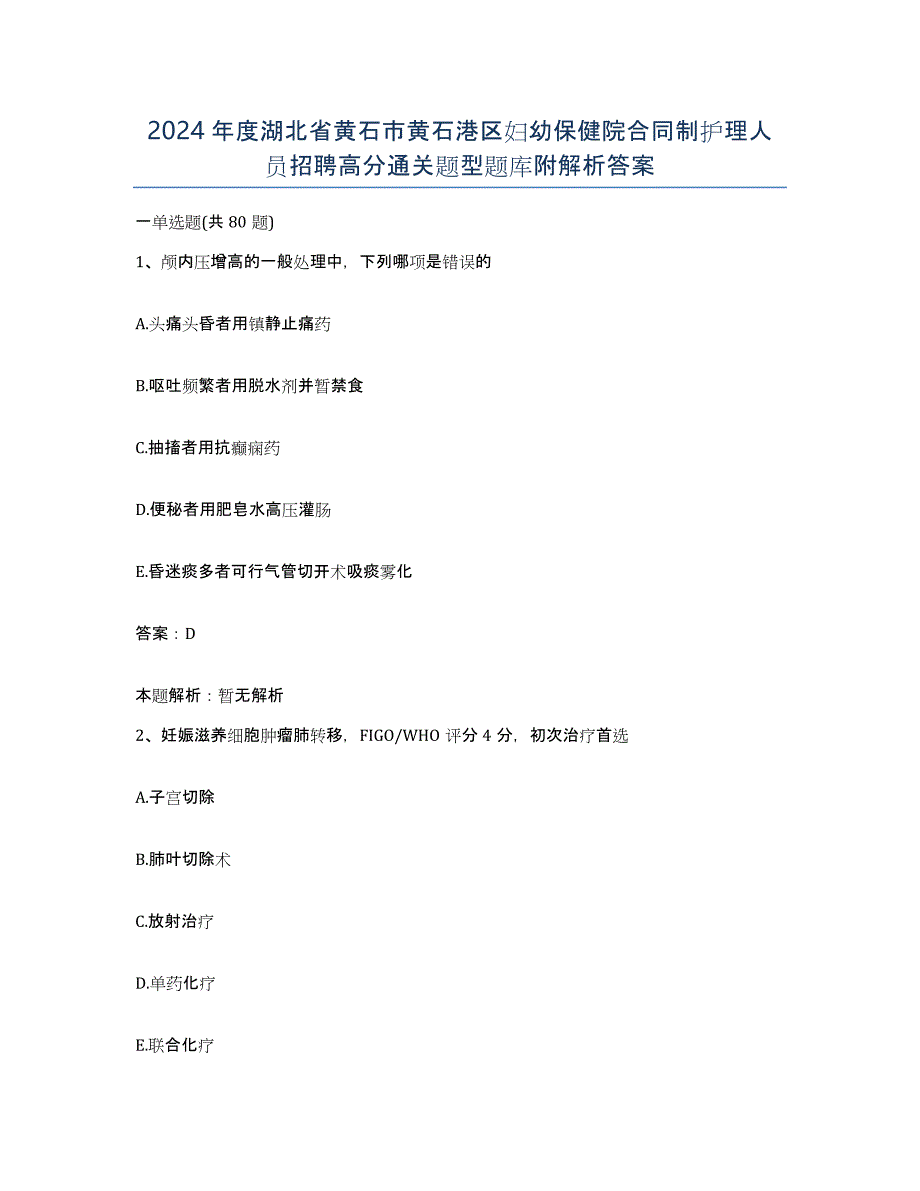 2024年度湖北省黄石市黄石港区妇幼保健院合同制护理人员招聘高分通关题型题库附解析答案

一单选题(共80题)

1、颅内压增高的一般处理中，下列哪项是错误的

A.头痛头昏者用镇静止痛药

B.呕吐频繁者用脱水剂并暂禁食

C.抽搐者用抗癫痫药

D.便秘者用肥皂水高压灌肠

E.昏迷痰多者可行气管切开术吸痰雾化

答案：D

本题解析：暂无解析

2、妊娠滋养细胞肿瘤肺转移，FIGO/WHO评分4分，初次治疗首选

A.子宫切除

B.肺叶切除术

C.放射治疗

D.单药化疗

E.联合化疗